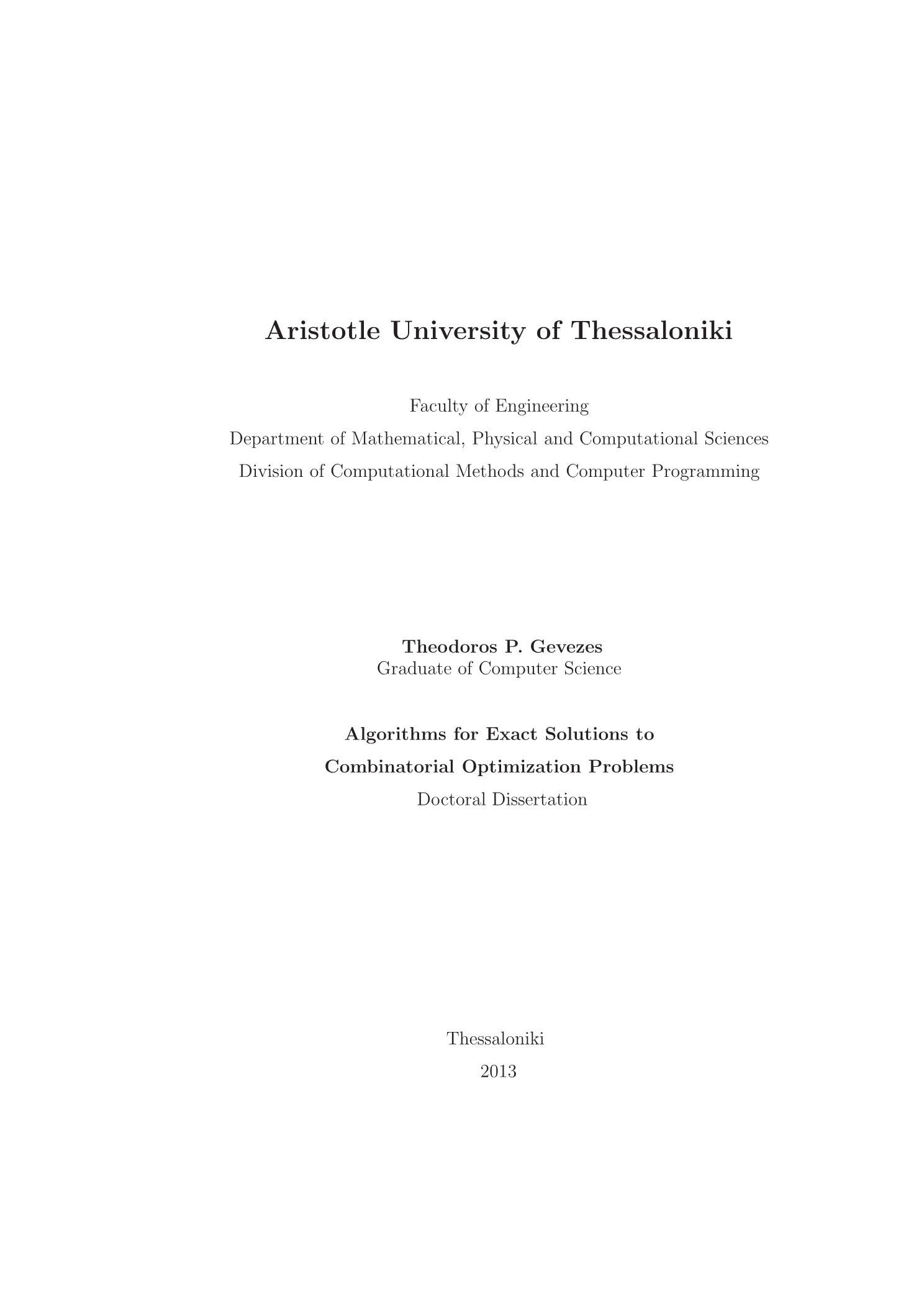 Aristotle University of Thessaloniki

Faculty of Engineering
Department of Mathematical, Physical and Computational Sciences
Division of Computational Methods and Computer Programming

Theodoros P. Gevezes
Graduate of Computer Science

Algorithms for Exact Solutions to
Combinatorial Optimization Problems
Doctoral Dissertation

Thessaloniki
2013